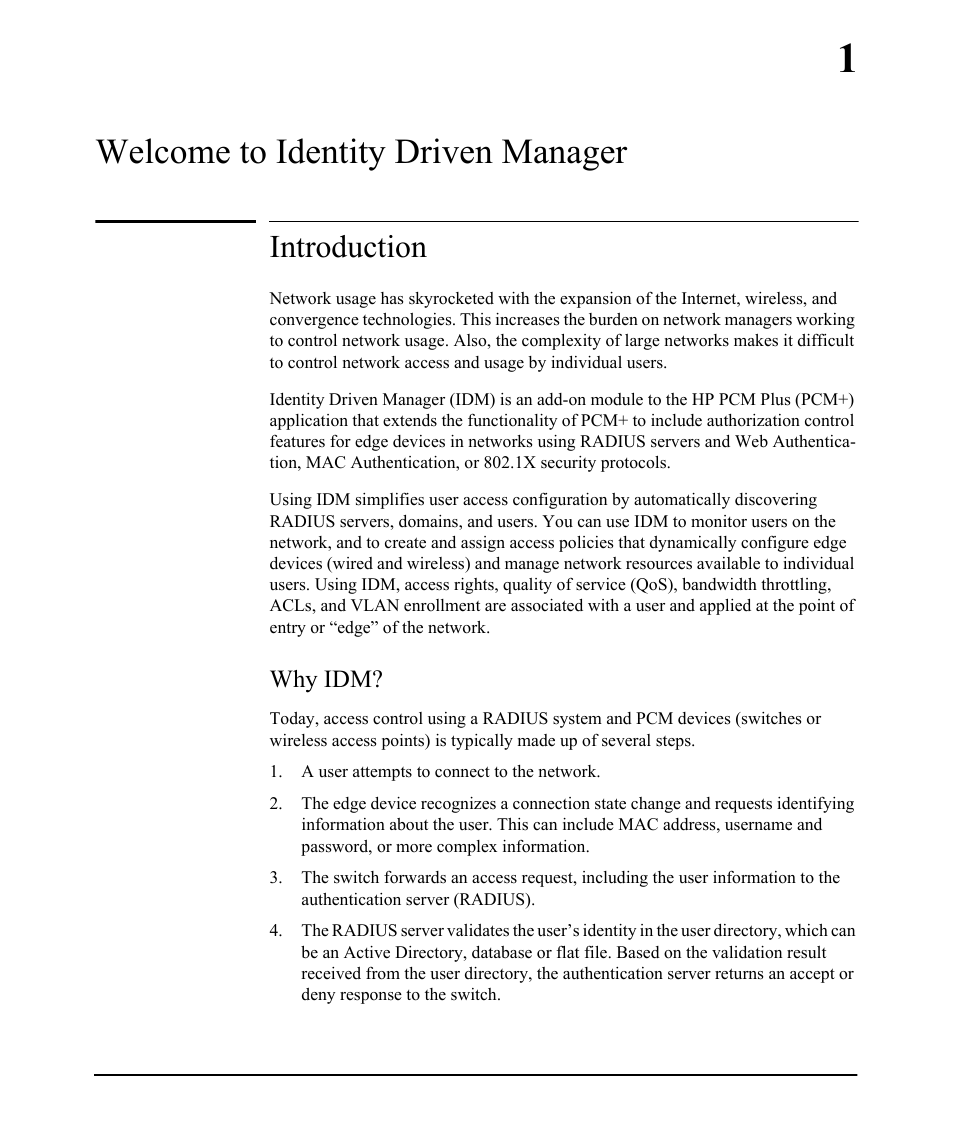 1

Welcome to Identity Driven Manager

Introduction

Network usage has skyrocketed with the expansion of the Internet, wireless, and convergence technologies. This increases the burden on network managers working to control network usage. Also, the complexity of large networks makes it difficult to control network access and usage by individual users.

Identity Driven Manager (IDM) is an add-on module to the HP PCM Plus (PCM+) application that extends the functionality of PCM+ to include authorization control features for edge devices in networks using RADIUS servers and Web Authentication, MAC Authentication, or 802.1X security protocols.

Using IDM simplifies user access configuration by automatically discovering RADIUS servers, domains, and users. You can use IDM to monitor users on the network, and to create and assign access policies that dynamically configure edge devices (wired and wireless) and manage network resources available to individual users. Using IDM, access rights, quality of service (QoS), bandwidth throttling, ACLs, and VLAN enrollment are associated with a user and applied at the point of entry or “edge” of the network.

Why IDM?

Today, access control using a RADIUS system and PCM devices (switches or wireless access points) is typically made up of several steps.

1. A user attempts to connect to the network.

2. The edge device recognizes a connection state change and requests identifying information about the user. This can include MAC address, username and password, or more complex information.

3. The switch forwards an access request, including the user information to the authentication server (RADIUS).

4. The RADIUS server validates the user’s identity in the user directory, which can be an Active Directory, database or flat file. Based on the validation result received from the user directory, the authentication server returns an accept or deny response to the switch.